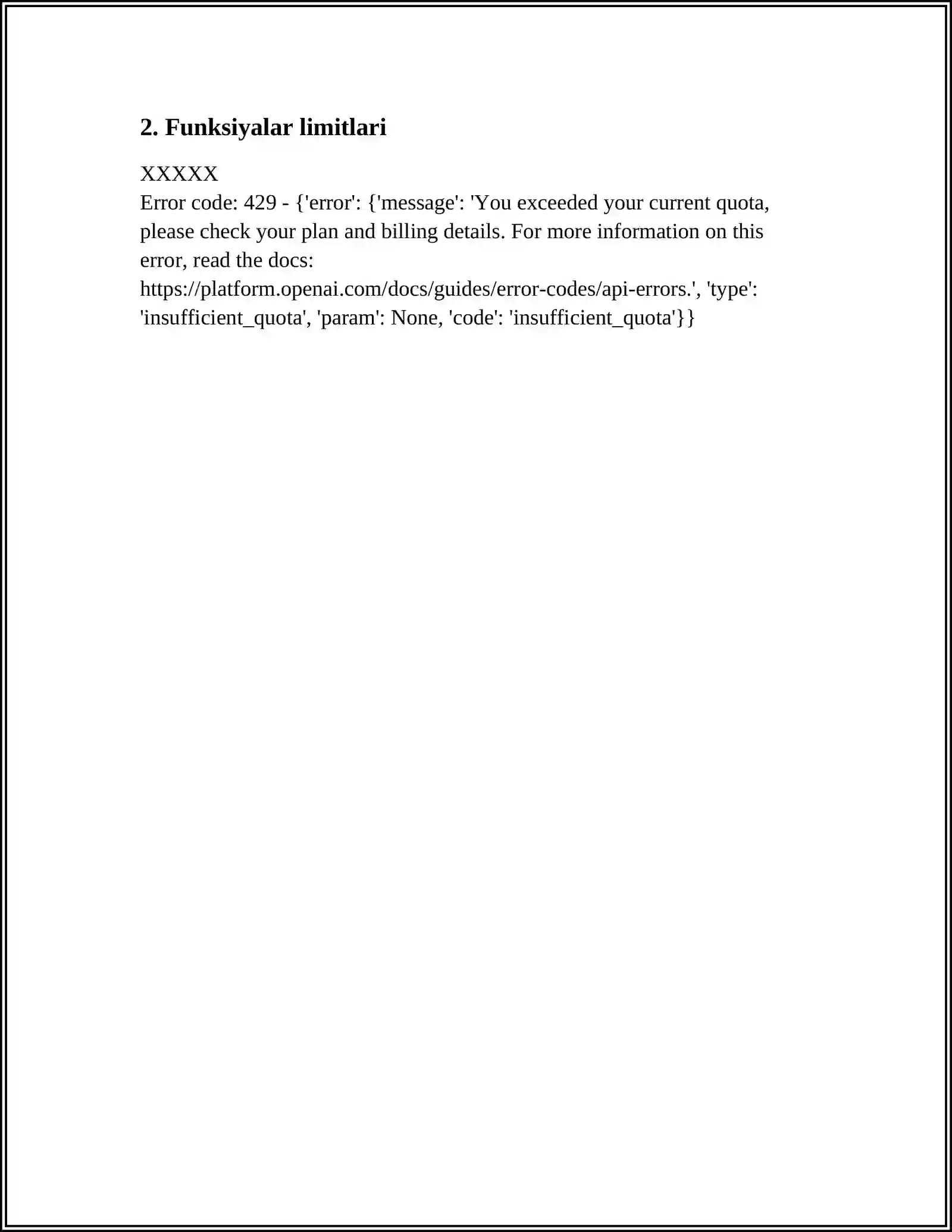 2. Funksiyalar limitlari

XXXXX
Error code: 429 - {'error': {'message': 'You exceeded your current quota, please check your plan and billing details. For more information on this error, read the docs: https://platform.openai.com/docs/guides/error-codes/api-errors.', 'type': 'insufficient_quota', 'param': None, 'code': 'insufficient_quota'}}